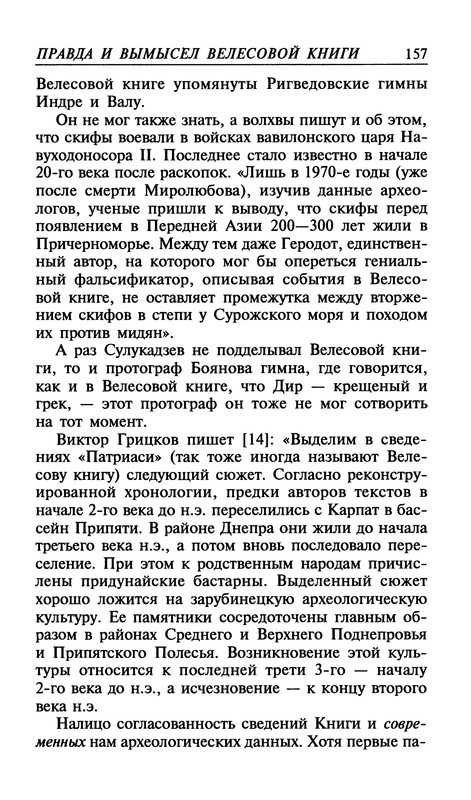 ПРАВДА И ВЫМЫСЕЛ ВЕЛЕСОВОЙ КНИГИ 157

Велесовой книге упомянуты Ригведовские гимны Индре и Валу.

Он не мог также знать, а волхвы пишут и об этом, что скифы воевали в войсках вавилонского царя Навуходоносора II. Последнее стало известно в начале 20-го века после раскопок. «Лишь в 1970-е годы (уже после смерти Миролюбова), изучив данные археологов, ученые пришли к выводу, что скифы перед появлением в Передней Азии 200—300 лет жили в Причерноморье. Между тем даже Геродот, единственный автор, на которого мог бы опереться гениальный фальсификатор, описывая события в Велесовой книге, не оставляет промежутка между вторжением скифов в степи у Сурожского моря и походом их против мидян».

А раз Сулукадзев не подделывал Велесовой книги, то и протограф Боянова гимна, где говорится, как и в Велесовой книге, что Дир — крещеный и грек, — этот протограф он тоже не мог сотворить на тот момент.

Виктор Грицков пишет [14]: «Выделим в сведениях «Патриаси» (так тоже иногда называют Велесову книгу) следующий сюжет. Согласно реконструированной хронологии, предки авторов текстов в начале 2-го века до н.э. переселились с Карпат в бассейн Припяти. В районе Днепра они жили до начала третьего века н.э., а потом вновь последовало переселение. При этом к родственным народам причислены придунайские бастарны. Выделенный сюжет хорошо ложится на зарубинецкую археологическую культуру. Ее памятники сосредоточены главным образом в районах Среднего и Верхнего Поднепровья и Припятского Полесья. Возникновение этой культуры относится к последней трети 3-го — началу 2-го века до н.э., а исчезновение — к концу второго века н.э.

Налицо согласованность сведений Книги и современных нам археологических данных. Хотя первые па-